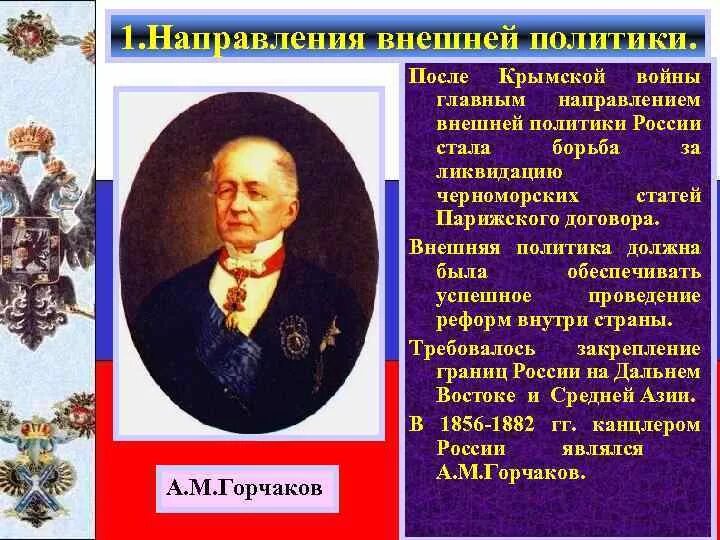 1.Направления внешней политики.

После Крымской войны главным направлением внешней политики России стала борьба за ликвидацию черноморских статей Парижского договора.

Внешняя политика должна была обеспечивать успешное проведение реформ внутри страны.

Требовалось закрепление границ России на Дальнем Востоке и Средней Азии.

В 1856-1882 гг. канцлером России являлся А.М.Горчаков.

А.М.Горчаков